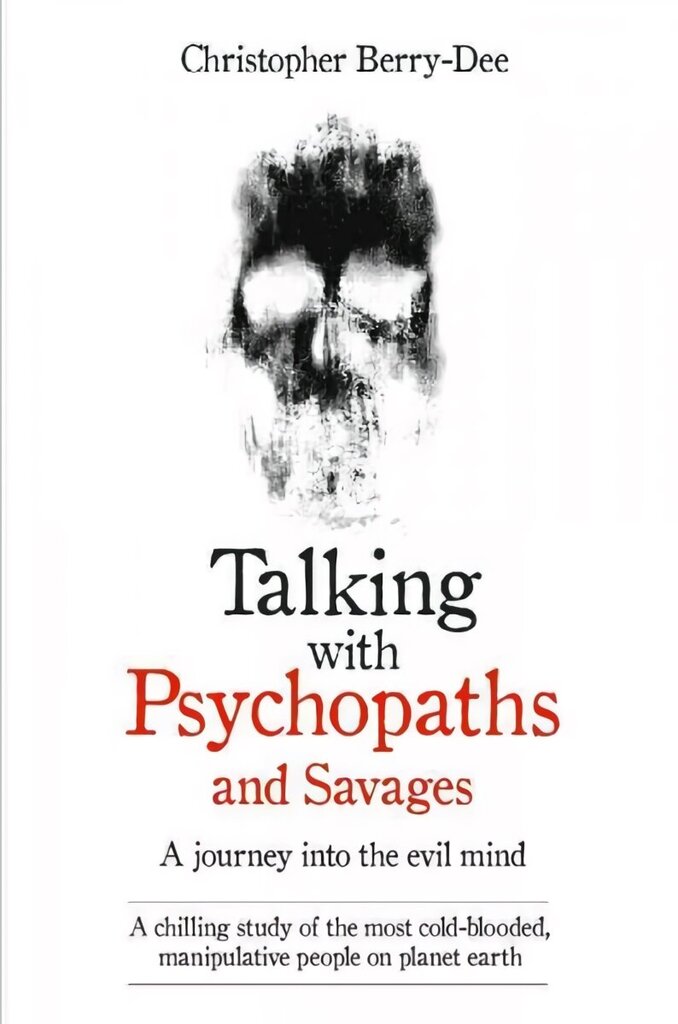 Christopher Berry-Dee

Talking with Psychopaths and Savages

A journey into the evil mind

A chilling study of the most cold-blooded, manipulative people on planet earth